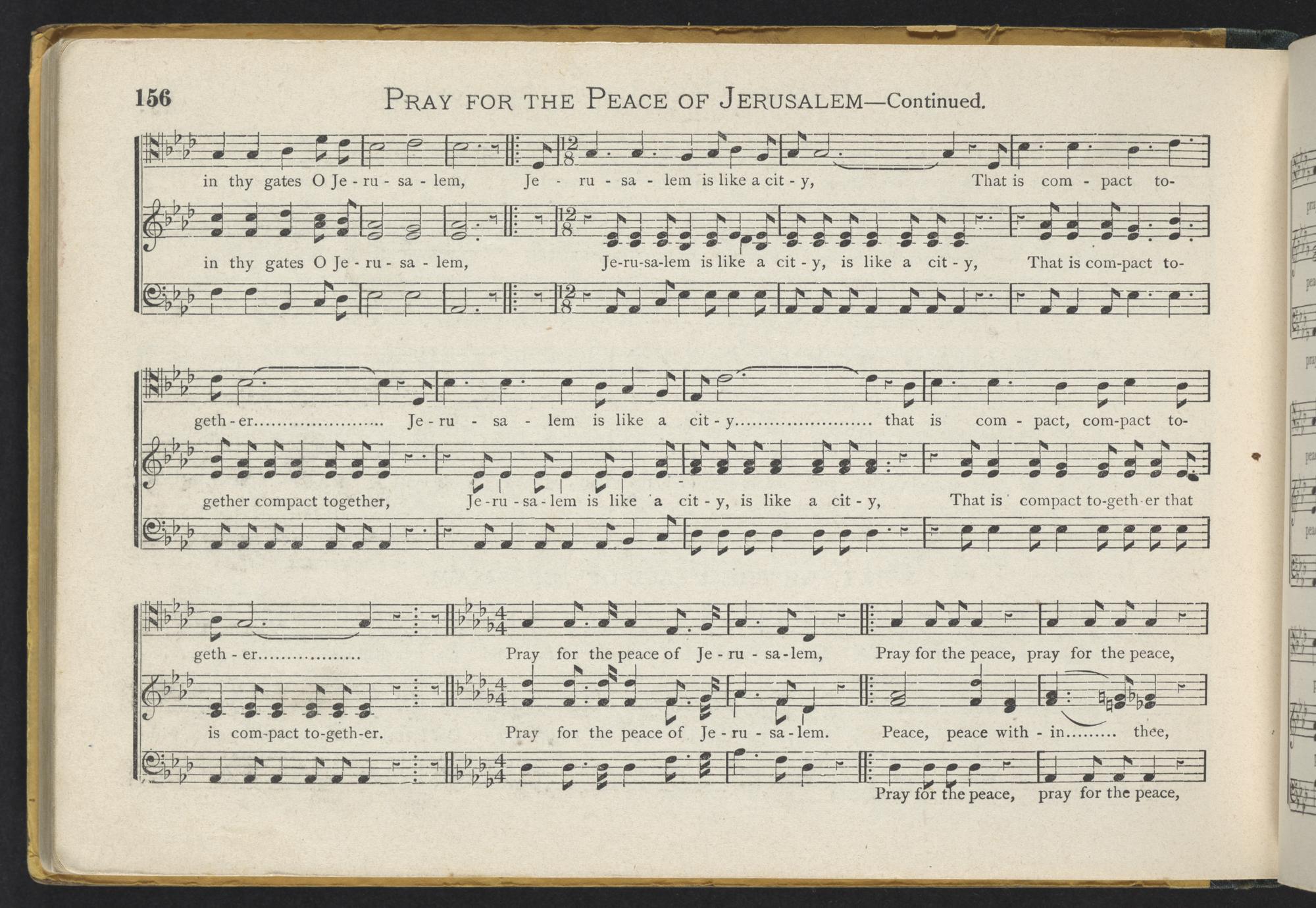 156 PRAY FOR THE PEACE OF JERUSALEM—Continued.

in thy gates O Je - ru - sa - lem, Je - ru - sa - lem is like a cit - y, That is com - pact to-

in thy gates O Je - ru - sa - lem, Je-ru-sa-lem is like a cit - y, is like a cit - y, That is com-pact to-

geth - er Je - ru - sa - lem is like a cit - y that is com - pact, com-pact to-

gether compact together, Je - ru - sa - lem is like a cit - y, is like a cit - y, That is compact to-geth-er that

geth - er Pray for the peace of Je - ru - sa - lem, Pray for the peace, pray for the peace,

is com-pact to-geth-er. Pray for the peace of Je - ru - sa - lem. Peace, peace with - in thee,

Pray for the peace, pray for the peace,